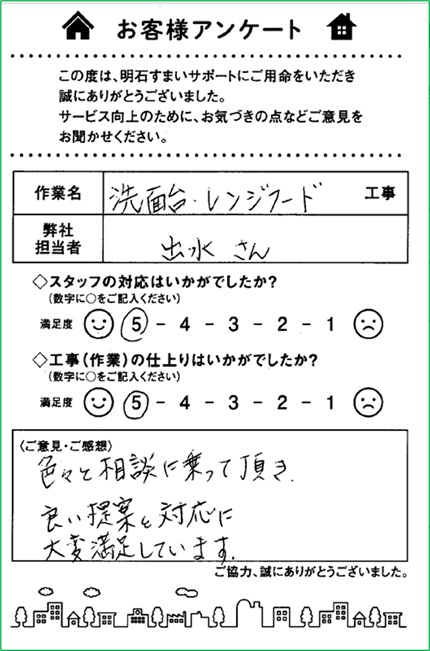 お客様アンケート

この度は、明石すまいサポートにご用命をいただき誠にありがとうございました。
サービス向上のために、お気づきの点などご意見をお聞かせください。

| 作業名 | 洗面台・レンジフード　工事 |
|---|---|
| 弊社担当者 | 出水 さん |

◇スタッフの対応はいかがでしたか？
（数字に○をご記入ください）
満足度 5 - 4 - 3 - 2 - 1

◇工事（作業）の仕上りはいかがでしたか？
（数字に○をご記入ください）
満足度 5 - 4 - 3 - 2 - 1

〈ご意見・ご感想〉
色々と相談に乗って頂き、
良い提案と対応に
大変満足しています。

ご協力、誠にありがとうございました。